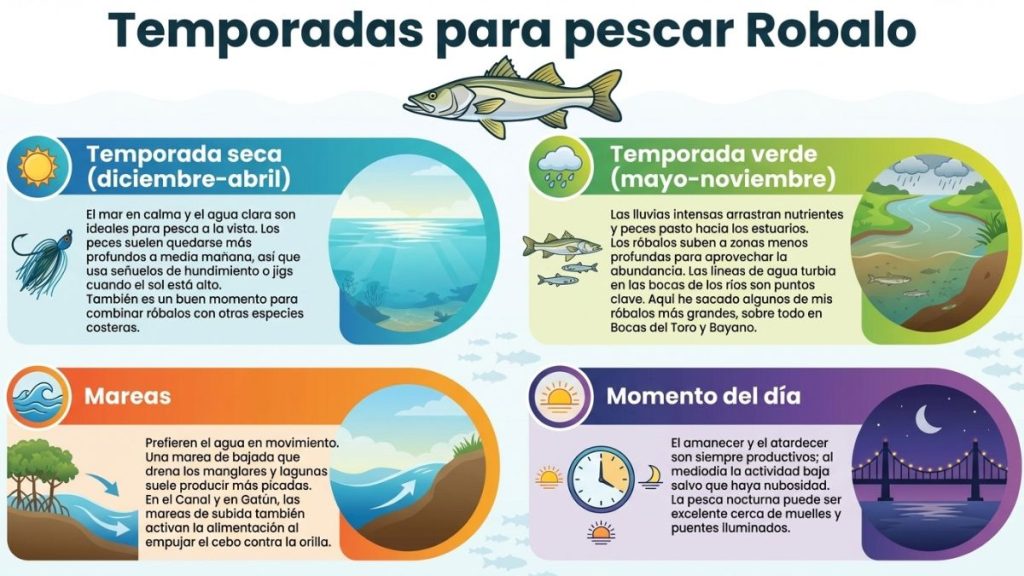 Temporadas para pescar Robalo

Temporada seca (diciembre-abril)

El mar en calma y el agua clara son ideales para pesca a la vista. Los peces suelen quedarse más profundos a media mañana, así que usa señuelos de hundimiento o jigs cuando el sol está alto.
También es un buen momento para combinar róbalos con otras especies costeras.

Temporada verde (mayo-noviembre)

Las lluvias intensas arrastran nutrientes y peces pasto hacia los estuarios.
Los róbalos suben a zonas menos profundas para aprovechar la abundancia. Las líneas de agua turbia en las bocas de los ríos son puntos clave. Aquí he sacado algunos de mis róbalos más grandes, sobre todo en Bocas del Toro y Bayano.

Mareas

Prefieren el agua en movimiento. Una marea de bajada que drena los manglares y lagunas suele producir más picadas.
En el Canal y en Gatún, las mareas de subida también activan la alimentación al empujar el cebo contra la orilla.

Momento del día

El amanecer y el atardecer son siempre productivos; al mediodía la actividad baja salvo que haya nubosidad.
La pesca nocturna puede ser excelente cerca de muelles y puentes iluminados.